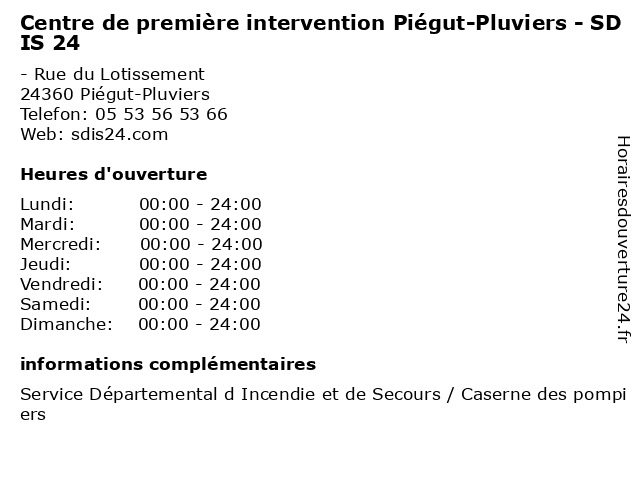 Centre de première intervention Piégut-Pluviers - SDIS 24

- Rue du Lotissement
24360 Piégut-Pluviers
Telefon: 05 53 56 53 66
Web: sdis24.com

Heures d'ouverture

| | |
|---|---|
| Lundi: | 00:00 - 24:00 |
| Mardi: | 00:00 - 24:00 |
| Mercredi: | 00:00 - 24:00 |
| Jeudi: | 00:00 - 24:00 |
| Vendredi: | 00:00 - 24:00 |
| Samedi: | 00:00 - 24:00 |
| Dimanche: | 00:00 - 24:00 |

informations complémentaires

Service Départemental d Incendie et de Secours / Caserne des pompiers

Horairesdouverture24.fr